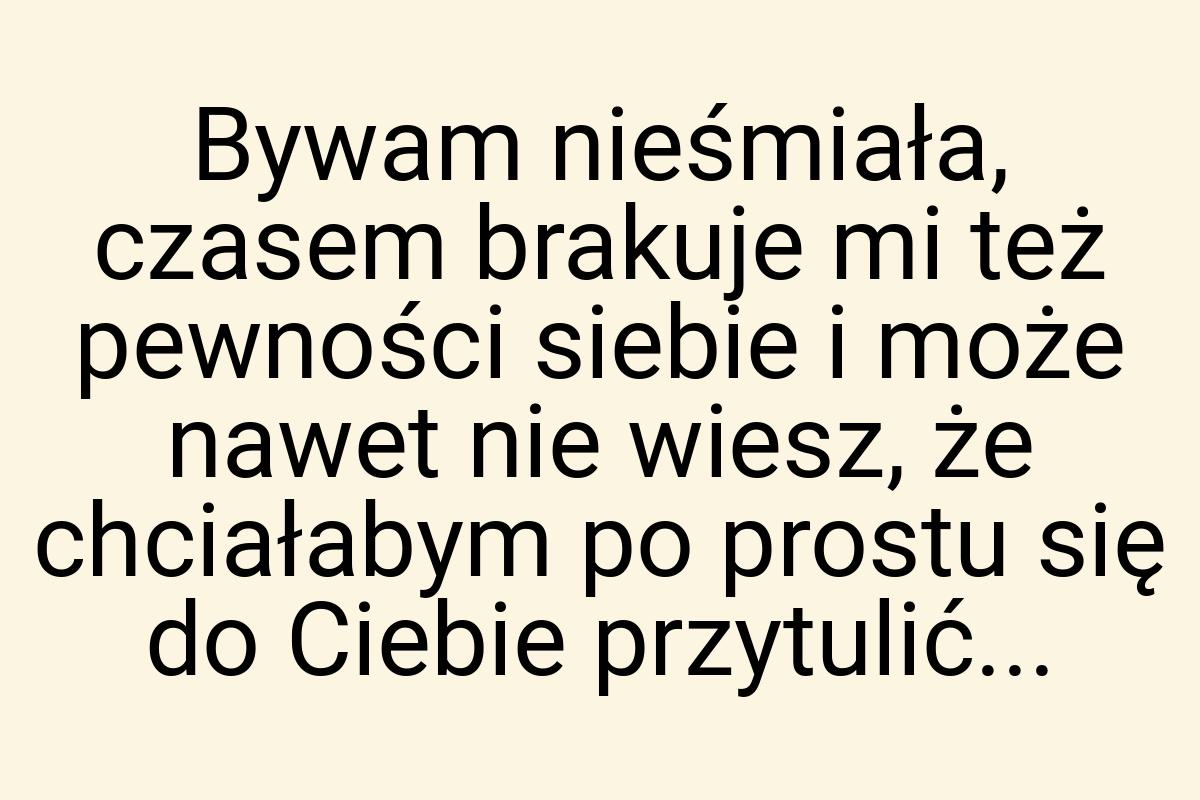 Bywam nieśmiała, czasem brakuje mi też pewności siebie i może nawet nie wiesz, że chciałabym po prostu się do Ciebie przytulić...